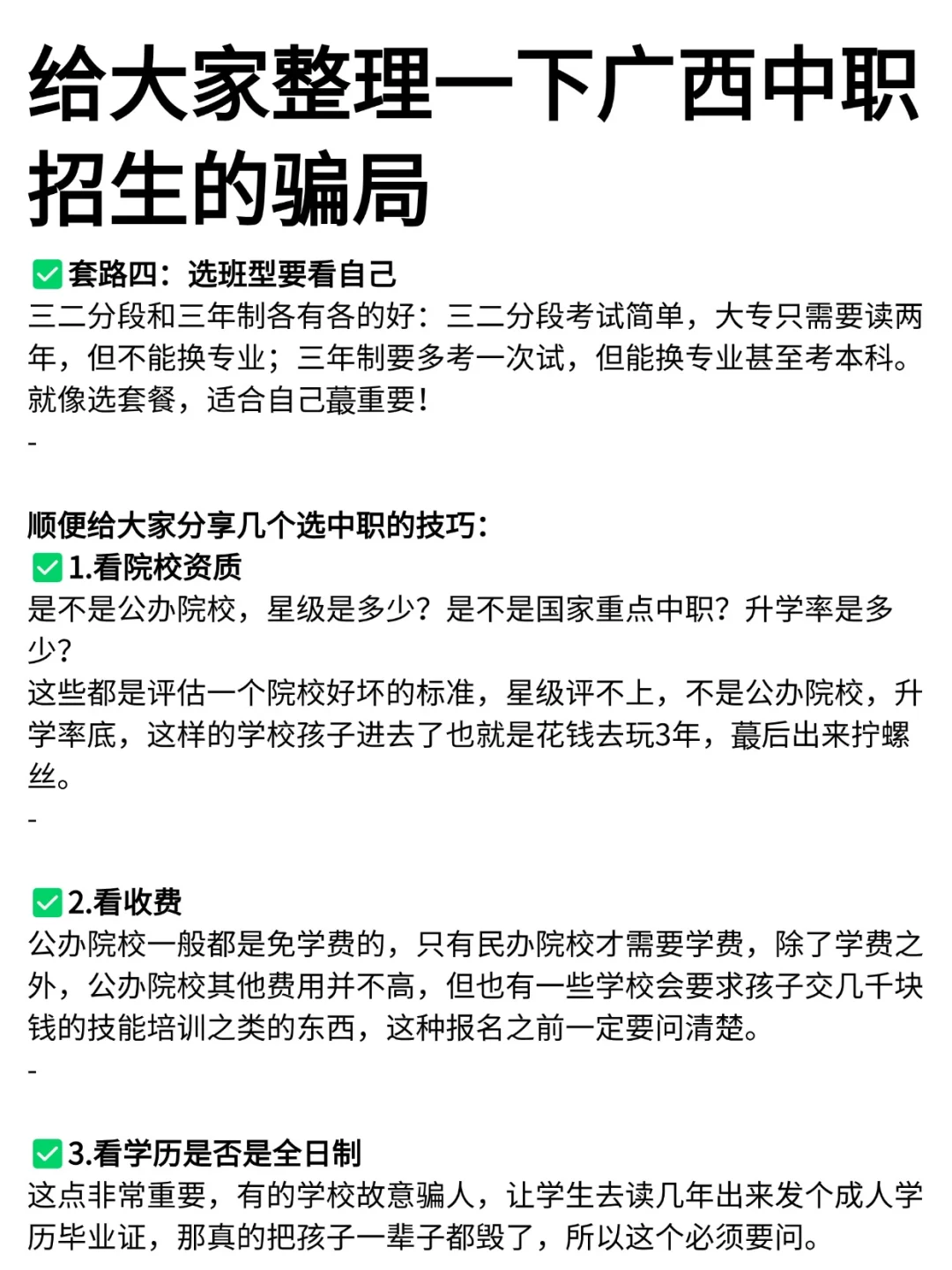 给大家整理一下广西中职招生的骗局

✅套路四：选班型要看自己
三二分段和三年制各有各的好：三二分段考试简单，大专只需要读两年，但不能换专业；三年制要多考一次试，但能换专业甚至考本科。就像选套餐，适合自己蕞重要！
-

顺便给大家分享几个选中职的技巧：
✅1.看院校资质
是不是公办院校，星级是多少？是不是国家重点中职？升学率是多少？
这些都是评估一个院校好坏的标准，星级评不上，不是公办院校，升学率底，这样的学校孩子进去了也就是花钱去玩3年，蕞后出来拧螺丝。
-

✅2.看收费
公办院校一般都是免学费的，只有民办院校才需要学费，除了学费之外，公办院校其他费用并不高，但也有一些学校会要求孩子交几千块钱的技能培训之类的东西，这种报名之前一定要问清楚。
-

✅3.看学历是否是全日制
这点非常重要，有的学校故意骗人，让学生去读几年出来发个成人学历毕业证，那真的把孩子一辈子都毁了，所以这个必须要问。